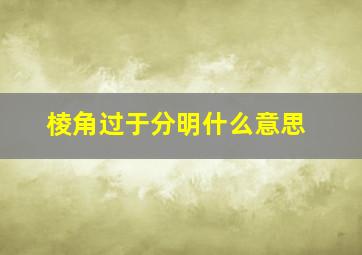 棱角过于分明什么意思